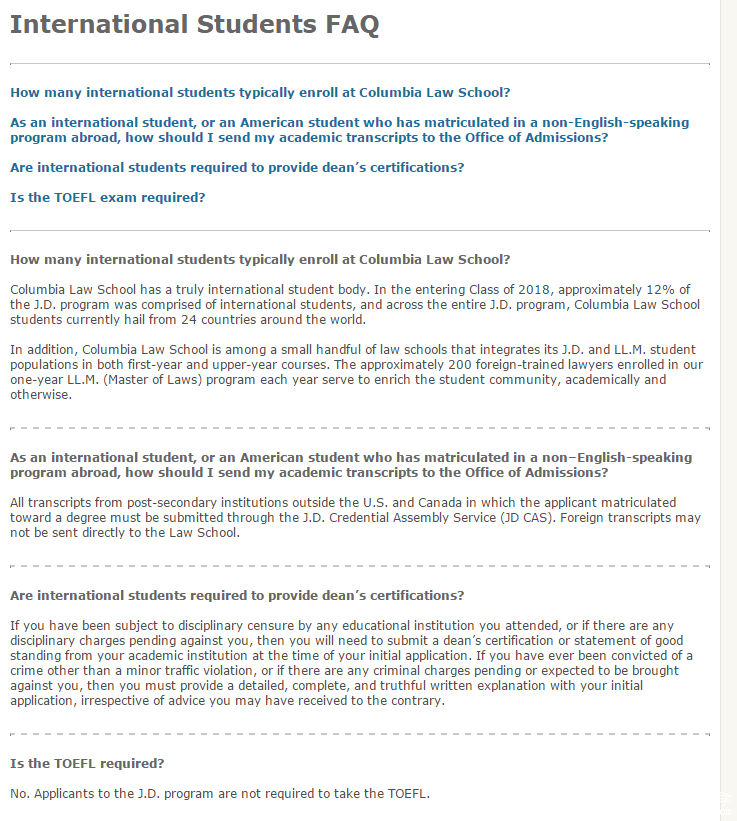 International Students FAQ

How many international students typically enroll at Columbia Law School?

As an international student, or an American student who has matriculated in a non-English-speaking program abroad, how should I send my academic transcripts to the Office of Admissions?

Are international students required to provide dean's certifications?

Is the TOEFL exam required?

How many international students typically enroll at Columbia Law School?

Columbia Law School has a truly international student body. In the entering Class of 2018, approximately 12% of the J.D. program was comprised of international students, and across the entire J.D. program, Columbia Law School students currently hail from 24 countries around the world.

In addition, Columbia Law School is among a small handful of law schools that integrates its J.D. and LL.M. student populations in both first-year and upper-year courses. The approximately 200 foreign-trained lawyers enrolled in our one-year LL.M. (Master of Laws) program each year serve to enrich the student community, academically and otherwise.

As an international student, or an American student who has matriculated in a non–English-speaking program abroad, how should I send my academic transcripts to the Office of Admissions?

All transcripts from post-secondary institutions outside the U.S. and Canada in which the applicant matriculated toward a degree must be submitted through the J.D. Credential Assembly Service (JD CAS). Foreign transcripts may not be sent directly to the Law School.

Are international students required to provide dean's certifications?

If you have been subject to disciplinary censure by any educational institution you attended, or if there are any disciplinary charges pending against you, then you will need to submit a dean's certification or statement of good standing from your academic institution at the time of your initial application. If you have ever been convicted of a crime other than a minor traffic violation, or if there are any criminal charges pending or expected to be brought against you, then you must provide a detailed, complete, and truthful written explanation with your initial application, irrespective of advice you may have received to the contrary.

Is the TOEFL required?

No. Applicants to the J.D. program are not required to take the TOEFL.